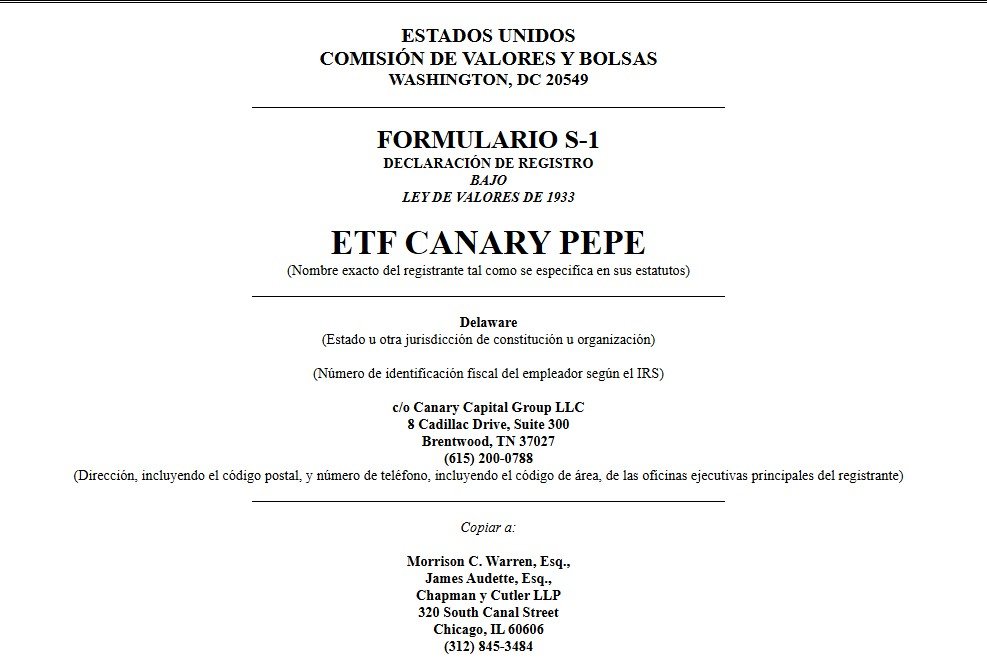 ESTADOS UNIDOS
COMISIÓN DE VALORES Y BOLSAS
WASHINGTON, DC 20549

FORMULARIO S-1
DECLARACIÓN DE REGISTRO
BAJO
LEY DE VALORES DE 1933

ETF CANARY PEPE
(Nombre exacto del registrante tal como se especifica en sus estatutos)

Delaware
(Estado u otra jurisdicción de constitución u organización)

(Número de identificación fiscal del empleador según el IRS)

c/o Canary Capital Group LLC
8 Cadillac Drive, Suite 300
Brentwood, TN 37027
(615) 200-0788
(Dirección, incluyendo el código postal, y número de teléfono, incluyendo el código de área, de las oficinas ejecutivas principales del registrante)

Copiar a:

Morrison C. Warren, Esq.,
James Audette, Esq.,
Chapman y Cutler LLP
320 South Canal Street
Chicago, IL 60606
(312) 845-3484